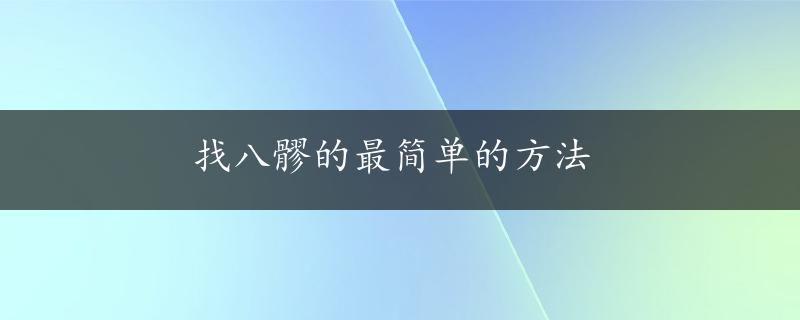 找八髎的最简单的方法